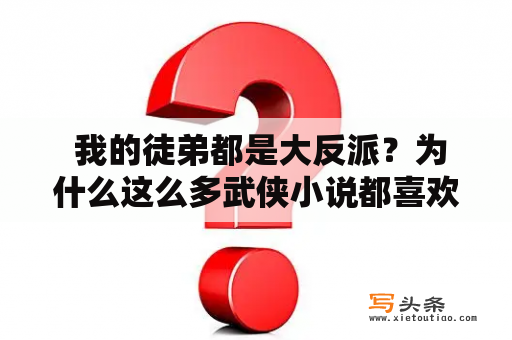 我的徒弟都是大反派？为什么这么多武侠小说都喜欢

写头条
www.xietoutiao.com